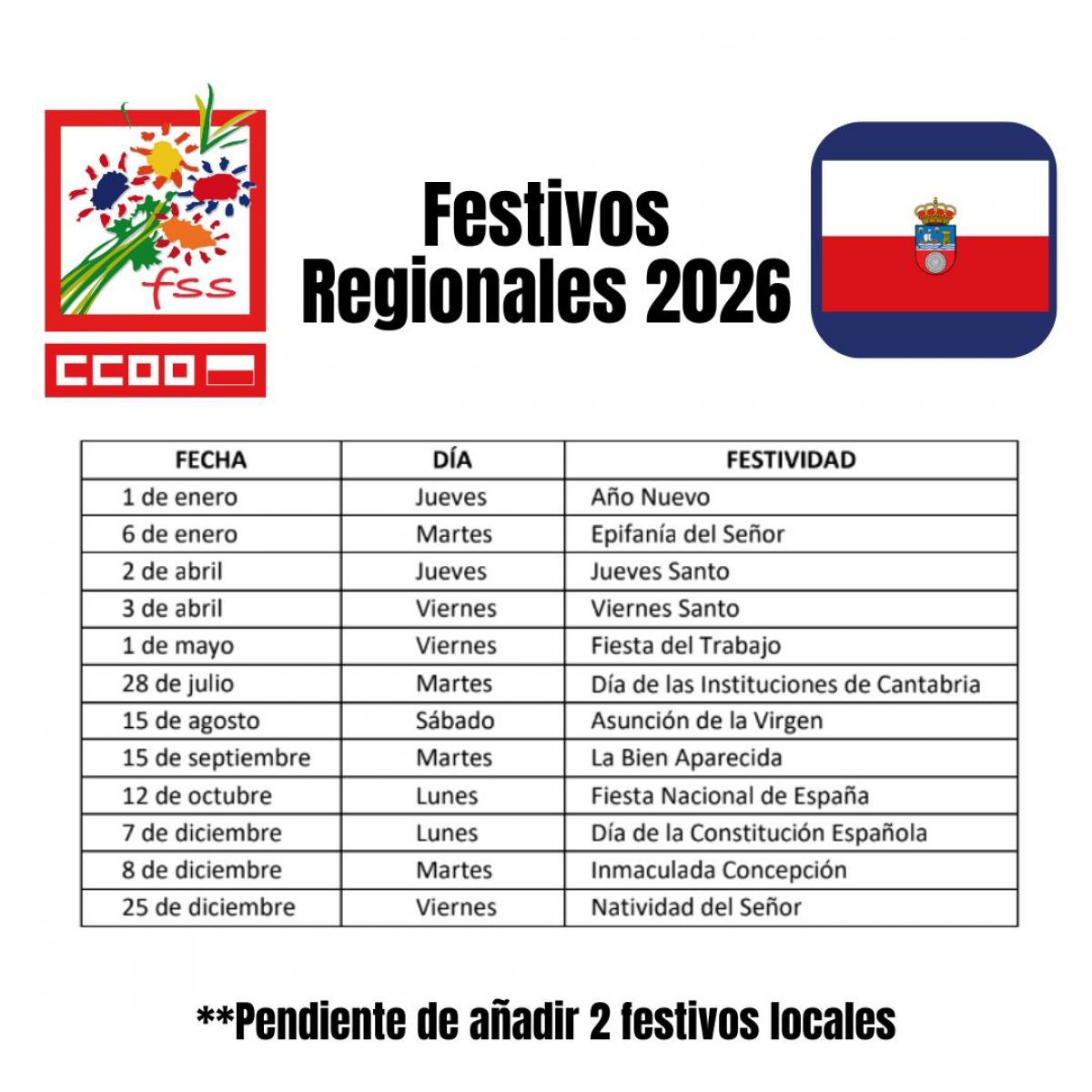 fss

CCOO

Festivos Regionales 2026

| FECHA | DÍA | FESTIVIDAD |
|---|---|---|
| 1 de enero | Jueves | Año Nuevo |
| 6 de enero | Martes | Epifanía del Señor |
| 2 de abril | Jueves | Jueves Santo |
| 3 de abril | Viernes | Viernes Santo |
| 1 de mayo | Viernes | Fiesta del Trabajo |
| 28 de julio | Martes | Día de las Instituciones de Cantabria |
| 15 de agosto | Sábado | Asunción de la Virgen |
| 15 de septiembre | Martes | La Bien Aparecida |
| 12 de octubre | Lunes | Fiesta Nacional de España |
| 7 de diciembre | Lunes | Día de la Constitución Española |
| 8 de diciembre | Martes | Inmaculada Concepción |
| 25 de diciembre | Viernes | Natividad del Señor |

**Pendiente de añadir 2 festivos locales